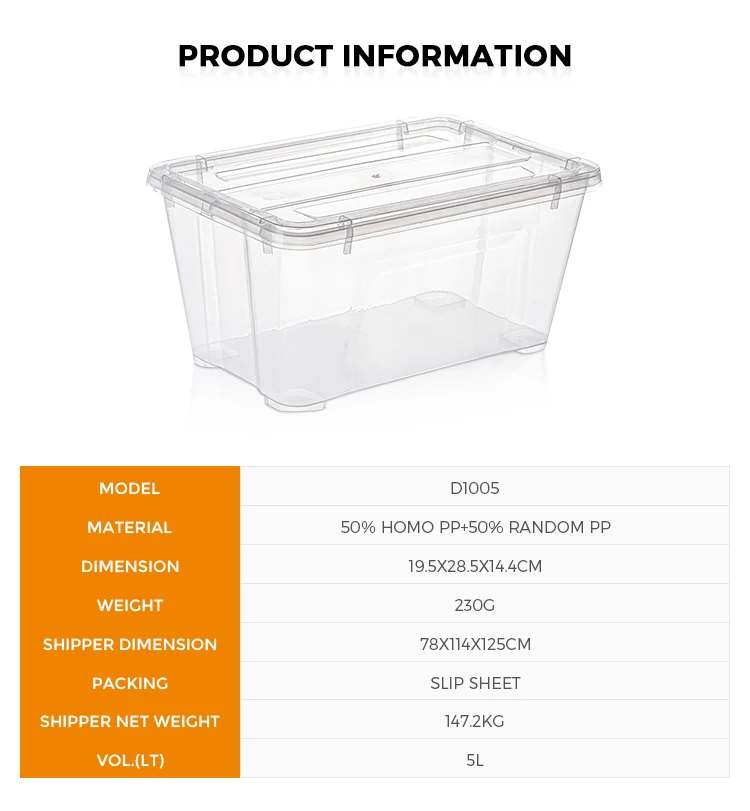 PRODUCT INFORMATION

| MODEL | D1005 |
|---|---|
| MATERIAL | 50% HOMO PP+50% RANDOM PP |
| DIMENSION | 19.5X28.5X14.4CM |
| WEIGHT | 230G |
| SHIPPER DIMENSION | 78X114X125CM |
| PACKING | SLIP SHEET |
| SHIPPER NET WEIGHT | 147.2KG |
| VOL.(LT) | 5L |